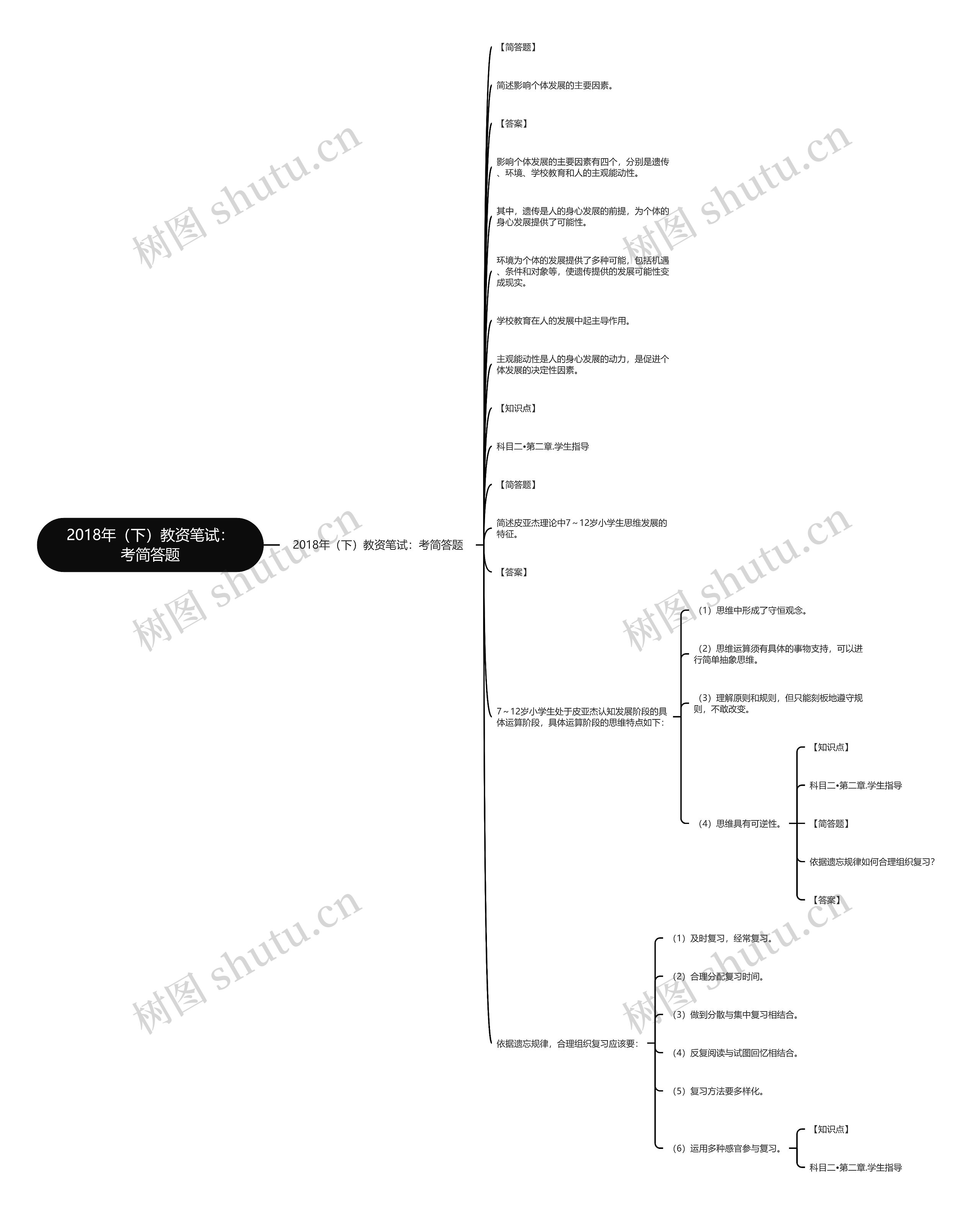 2018年（下）教资笔试：考简答题

2018年（下）教资笔试：考简答题

【简答题】

简述影响个体发展的主要因素。

【答案】

影响个体发展的主要因素有四个，分别是遗传、环境、学校教育和人的主观能动性。

其中，遗传是人的身心发展的前提，为个体的身心发展提供了可能性。

环境为个体的发展提供了多种可能，包括机遇、条件和对象等，使遗传提供的发展可能性变成现实。

学校教育在人的发展中起主导作用。

主观能动性是人的身心发展的动力，是促进个体发展的决定性因素。

【知识点】

科目二•第二章.学生指导

【简答题】

简述皮亚杰理论中7～12岁小学生思维发展的特征。

【答案】

7～12岁小学生处于皮亚杰认知发展阶段的具体运算阶段，具体运算阶段的思维特点如下：

（1）思维中形成了守恒观念。

（2）思维运算须有具体的事物支持，可以进行简单抽象思维。

（3）理解原则和规则，但只能刻板地遵守规则，不敢改变。

（4）思维具有可逆性。

【知识点】

科目二•第二章.学生指导

【简答题】

依据遗忘规律如何合理组织复习？

【答案】

依据遗忘规律，合理组织复习应该要：

（1）及时复习，经常复习。

（2）合理分配复习时间。

（3）做到分散与集中复习相结合。

（4）反复阅读与试图回忆相结合。

（5）复习方法要多样化。

（6）运用多种感官参与复习。

【知识点】

科目二•第二章.学生指导

树图 shutu.cn